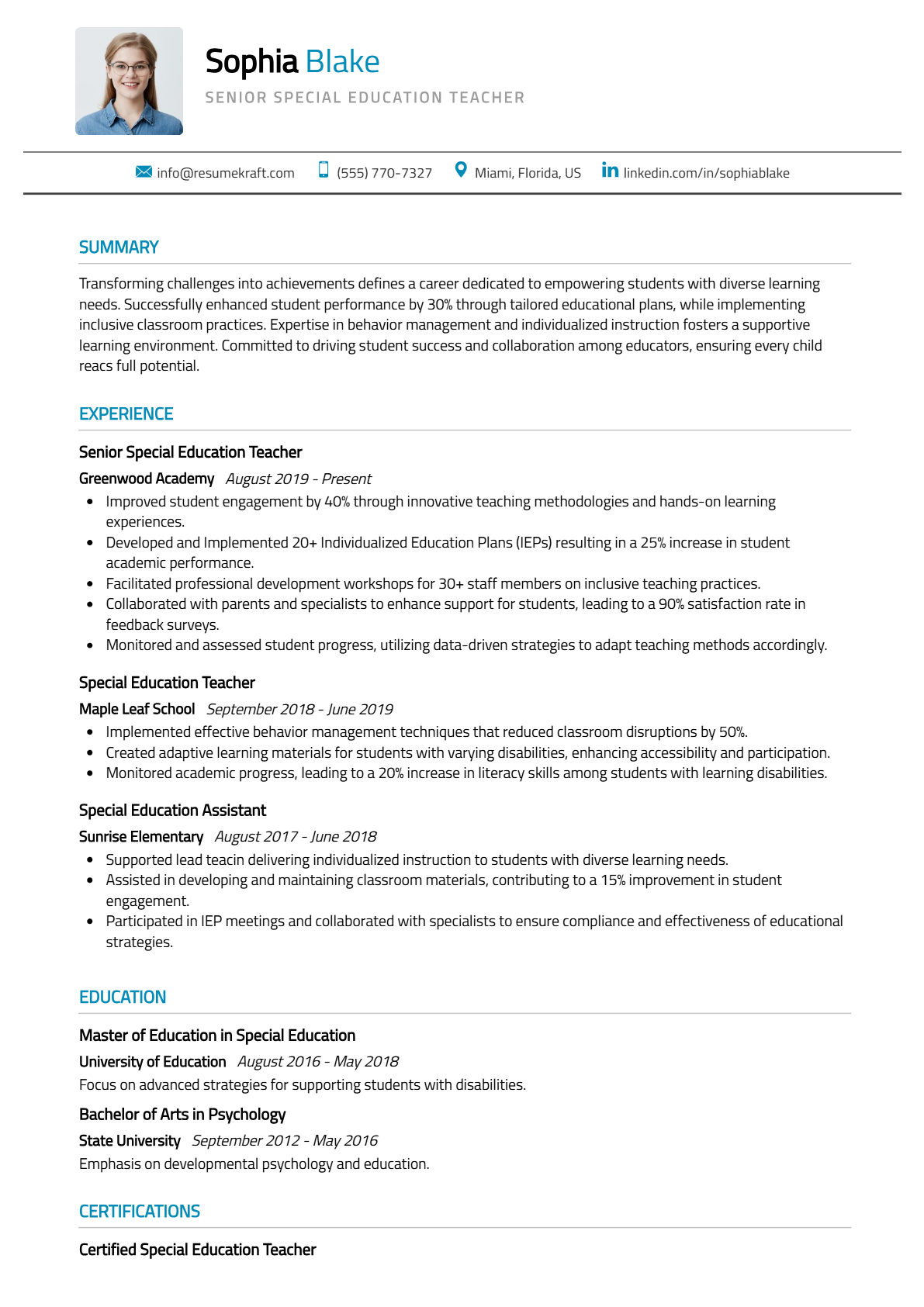 Sophia Blake
SENIOR SPECIAL EDUCATION TEACHER

info@resumekraft.com (555) 770-7327 Miami, Florida, US linkedin.com/in/sophiablake

SUMMARY

Transforming challenges into achievements defines a career dedicated to empowering students with diverse learning needs. Successfully enhanced student performance by 30% through tailored educational plans, while implementing inclusive classroom practices. Expertise in behavior management and individualized instruction fosters a supportive learning environment. Committed to driving student success and collaboration among educators, ensuring every child reacs full potential.

EXPERIENCE

Senior Special Education Teacher
Greenwood Academy August 2019 - Present
- Improved student engagement by 40% through innovative teaching methodologies and hands-on learning experiences.
- Developed and Implemented 20+ Individualized Education Plans (IEPs) resulting in a 25% increase in student academic performance.
- Facilitated professional development workshops for 30+ staff members on inclusive teaching practices.
- Collaborated with parents and specialists to enhance support for students, leading to a 90% satisfaction rate in feedback surveys.
- Monitored and assessed student progress, utilizing data-driven strategies to adapt teaching methods accordingly.

Special Education Teacher
Maple Leaf School September 2018 - June 2019
- Implemented effective behavior management techniques that reduced classroom disruptions by 50%.
- Created adaptive learning materials for students with varying disabilities, enhancing accessibility and participation.
- Monitored academic progress, leading to a 20% increase in literacy skills among students with learning disabilities.

Special Education Assistant
Sunrise Elementary August 2017 - June 2018
- Supported lead teacin delivering individualized instruction to students with diverse learning needs.
- Assisted in developing and maintaining classroom materials, contributing to a 15% improvement in student engagement.
- Participated in IEP meetings and collaborated with specialists to ensure compliance and effectiveness of educational strategies.

EDUCATION

Master of Education in Special Education
University of Education August 2016 - May 2018
Focus on advanced strategies for supporting students with disabilities.

Bachelor of Arts in Psychology
State University September 2012 - May 2016
Emphasis on developmental psychology and education.

CERTIFICATIONS

Certified Special Education Teacher